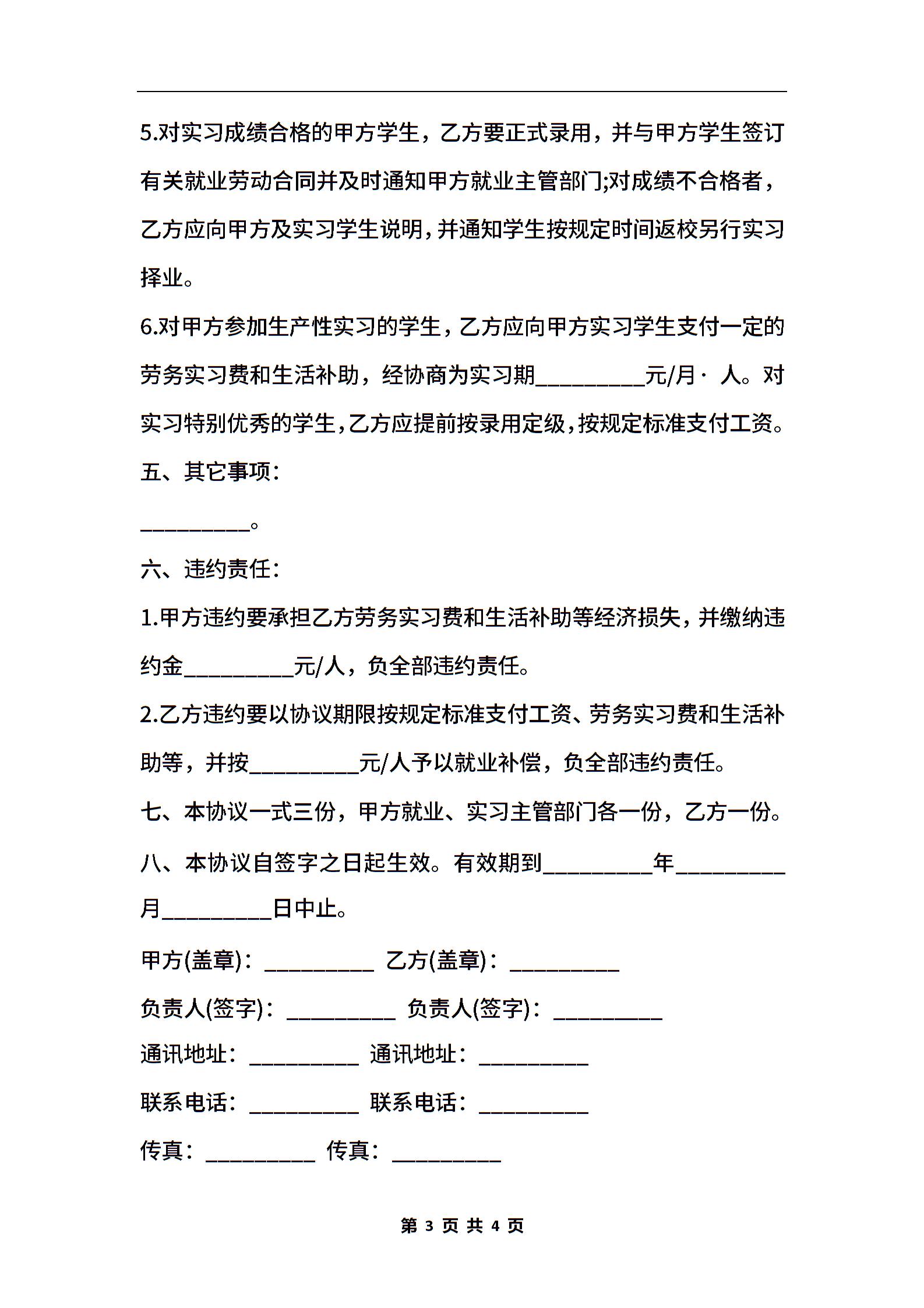 5.对实习成绩合格的甲方学生，乙方要正式录用，并与甲方学生签订有关就业劳动合同并及时通知甲方就业主管部门;对成绩不合格者，乙方应向甲方及实习学生说明,并通知学生按规定时间返校另行实习择业。

6.对甲方参加生产性实习的学生，乙方应向甲方实习学生支付一定的劳务实习费和生活补助，经协商为实习期__________元/月· 人。对实习特别优秀的学生,乙方应提前按录用定级,按规定标准支付工资。

五、其它事项：

__________。

六、违约责任：

1.甲方违约要承担乙方劳务实习费和生活补助等经济损失，并缴纳违约金__________元/人，负全部违约责任。

2.乙方违约要以协议期限按规定标准支付工资、劳务实习费和生活补助等，并按__________元/人予以就业补偿，负全部违约责任。

七、本协议一式三份，甲方就业、实习主管部门各一份，乙方一份。

八、本协议自签字之日起生效。有效期到__________年__________月__________日中止。

甲方(盖章)：__________ 乙方(盖章)：__________

负责人(签字)：__________ 负责人(签字)：__________

通讯地址：__________ 通讯地址：__________

联系电话：__________ 联系电话：__________

传真：__________ 传真：__________

第 3 页 共 4 页